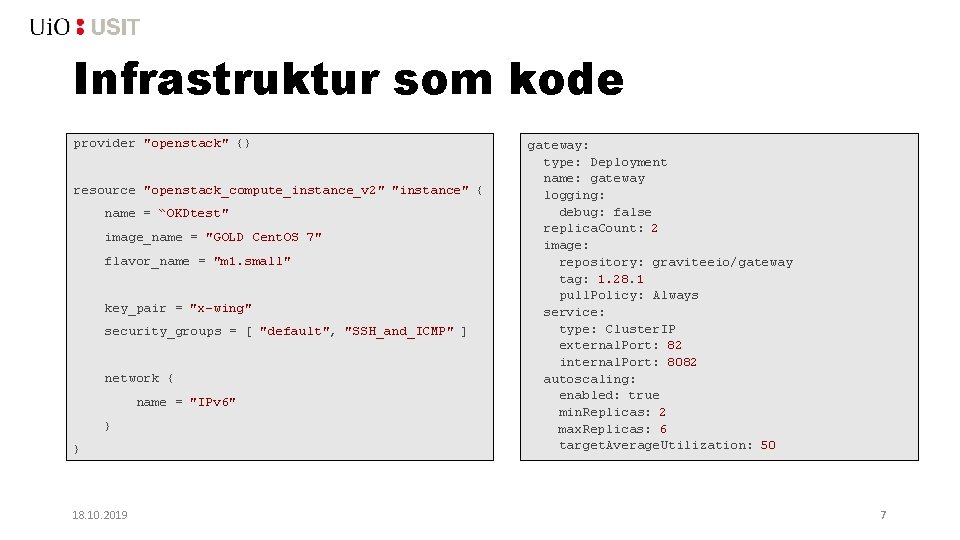 UiO : USIT

Infrastruktur som kode

provider "openstack" {}

resource "openstack_compute_instance_v2" "instance" {
    name = "OKDtest"
    image_name = "GOLD CentOS 7"
    flavor_name = "m1.small"

    key_pair = "x-wing"
    security_groups = [ "default", "SSH_and_ICMP" ]

    network {
        name = "IPv6"
    }
}

gateway:
  type: Deployment
  name: gateway
  logging:
    debug: false
  replicaCount: 2
  image:
    repository: graviteeio/gateway
    tag: 1.28.1
    pullPolicy: Always
  service:
    type: ClusterIP
    externalPort: 82
    internalPort: 8082
  autoscaling:
    enabled: true
    minReplicas: 2
    maxReplicas: 6
    targetAverageUtilization: 50

18.10.2019

7